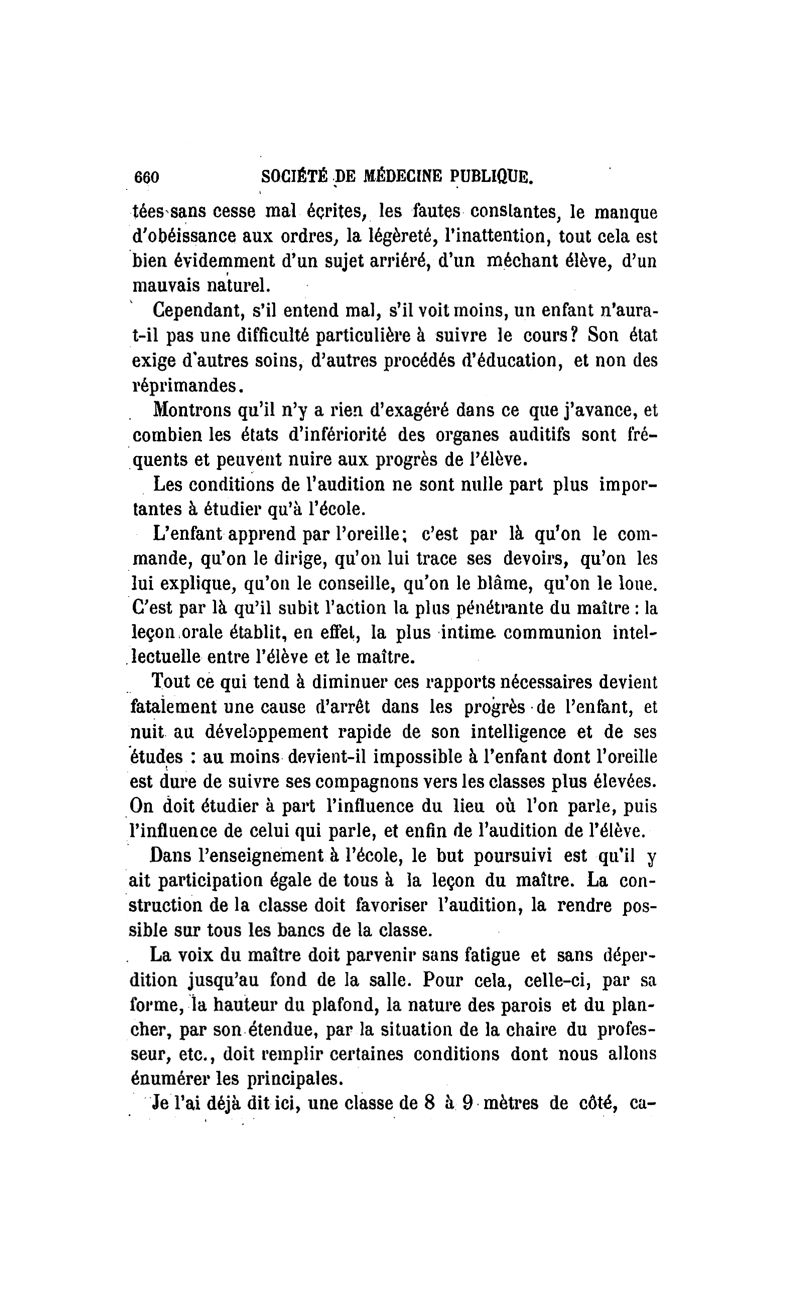 660 SOCIÉTÉ DE MÉDECINE PUBLIQUE.

tées sans cesse mal écrites, les fautes constantes, le manque d'obéissance aux ordres, la légèreté, l'inattention, tout cela est bien évidemment d'un sujet arriéré, d'un méchant élève, d'un mauvais naturel.

Cependant, s'il entend mal, s'il voit moins, un enfant n'aura-t-il pas une difficulté particulière à suivre le cours? Son état exige d'autres soins, d'autres procédés d'éducation, et non des réprimandes.

Montrons qu'il n'y a rien d'exagéré dans ce que j'avance, et combien les états d'infériorité des organes auditifs sont fréquents et peuvent nuire aux progrès de l'élève.

Les conditions de l'audition ne sont nulle part plus importantes à étudier qu'à l'école.

L'enfant apprend par l'oreille; c'est par là qu'on le commande, qu'on le dirige, qu'on lui trace ses devoirs, qu'on les lui explique, qu'on le conseille, qu'on le blâme, qu'on le loue. C'est par là qu'il subit l'action la plus pénétrante du maître : la leçon orale établit, en effet, la plus intime communion intellectuelle entre l'élève et le maître.

Tout ce qui tend à diminuer ces rapports nécessaires devient fatalement une cause d'arrêt dans les progrès de l'enfant, et nuit au développement rapide de son intelligence et de ses études : au moins devient-il impossible à l'enfant dont l'oreille est dure de suivre ses compagnons vers les classes plus élevées. On doit étudier à part l'influence du lieu où l'on parle, puis l'influence de celui qui parle, et enfin de l'audition de l'élève.

Dans l'enseignement à l'école, le but poursuivi est qu'il y ait participation égale de tous à la leçon du maître. La construction de la classe doit favoriser l'audition, la rendre possible sur tous les bancs de la classe.

La voix du maître doit parvenir sans fatigue et sans déperdition jusqu'au fond de la salle. Pour cela, celle-ci, par sa forme, la hauteur du plafond, la nature des parois et du plancher, par son étendue, par la situation de la chaire du professeur, etc., doit remplir certaines conditions dont nous allons énumérer les principales.

Je l'ai déjà dit ici, une classe de 8 à 9 mètres de côté, ca-